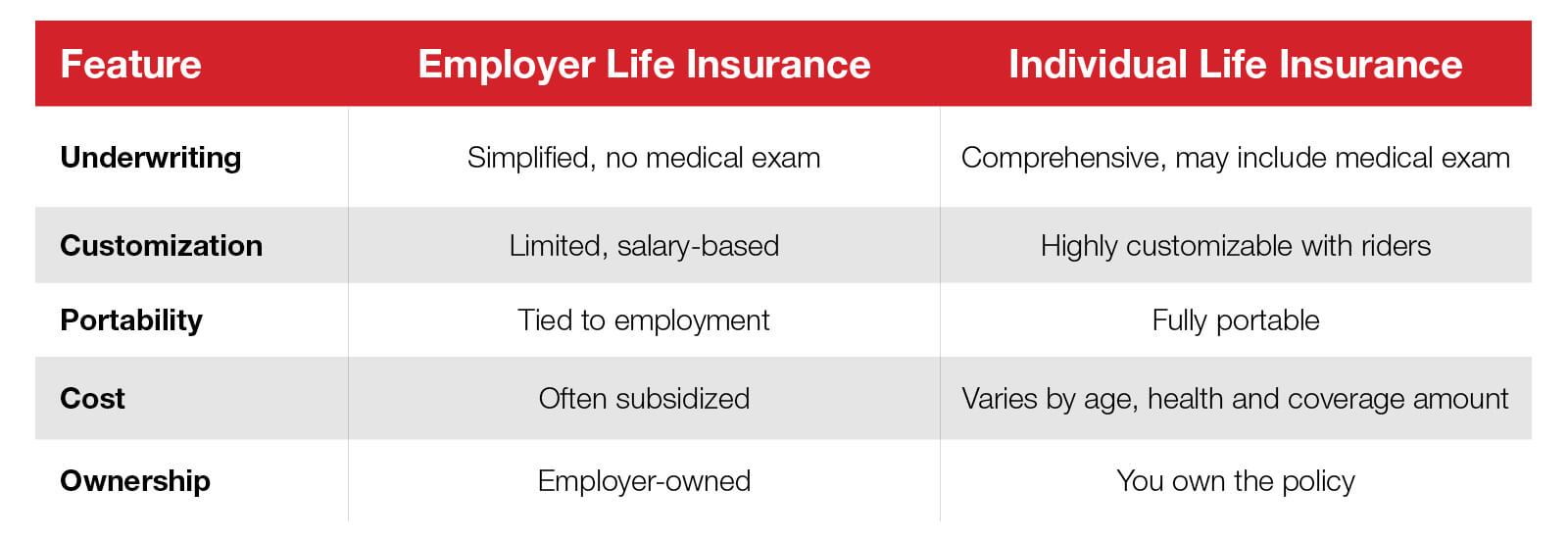 | Feature | Employer Life Insurance | Individual Life Insurance |
|---|---|---|
| Underwriting | Simplified, no medical exam | Comprehensive, may include medical exam |
| Customization | Limited, salary-based | Highly customizable with riders |
| Portability | Tied to employment | Fully portable |
| Cost | Often subsidized | Varies by age, health and coverage amount |
| Ownership | Employer-owned | You own the policy |